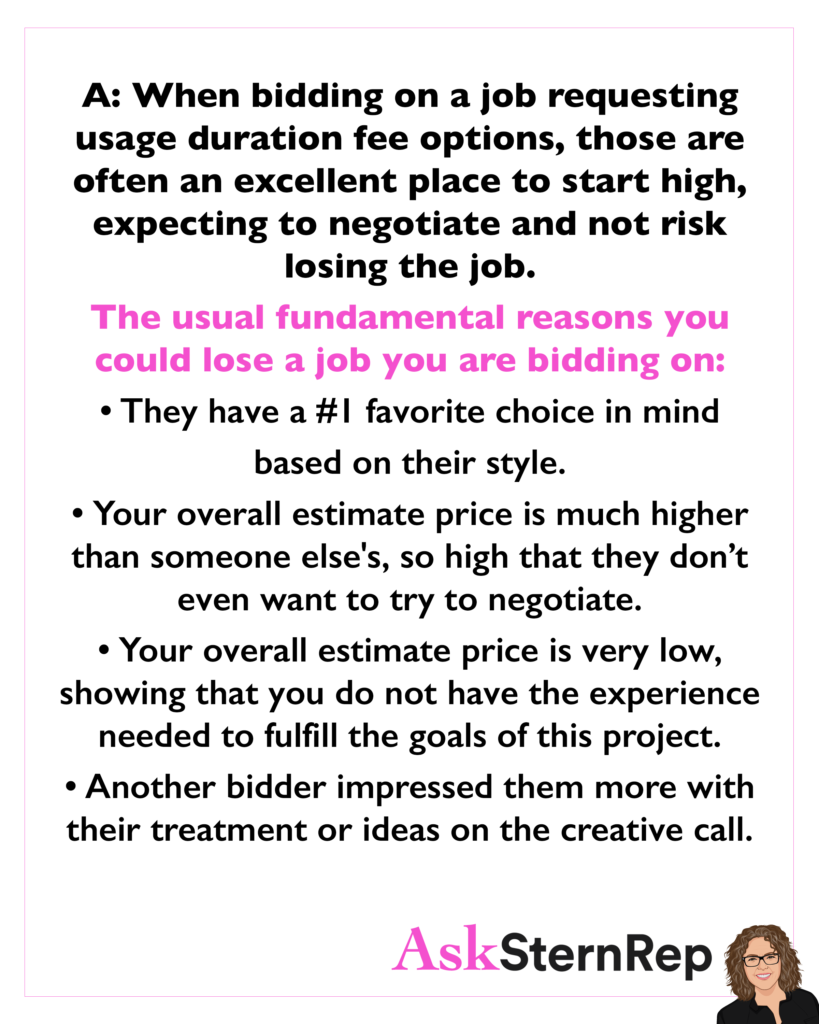 A: When bidding on a job requesting usage duration fee options, those are often an excellent place to start high, expecting to negotiate and not risk losing the job.

The usual fundamental reasons you could lose a job you are bidding on:

• They have a #1 favorite choice in mind based on their style.

• Your overall estimate price is much higher than someone else's, so high that they don't even want to try to negotiate.

• Your overall estimate price is very low, showing that you do not have the experience needed to fulfill the goals of this project.

• Another bidder impressed them more with their treatment or ideas on the creative call.

AskSternRep